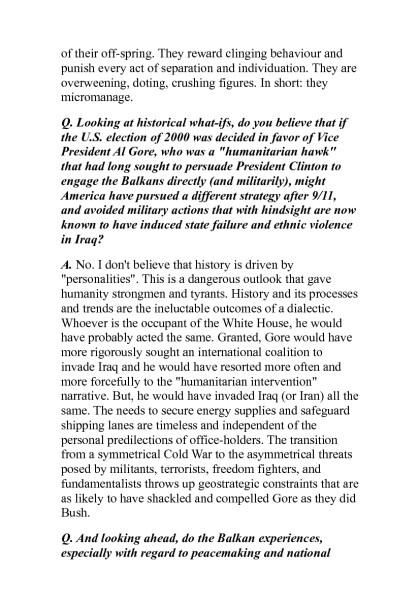 of their off-spring. They reward clinging behaviour and punish every act of separation and individuation. They are overweening, doting, crushing figures. In short: they micromanage.

Q. Looking at historical what-ifs, do you believe that if the U.S. election of 2000 was decided in favor of Vice President Al Gore, who was a "humanitarian hawk" that had long sought to persuade President Clinton to engage the Balkans directly (and militarily), might America have pursued a different strategy after 9/11, and avoided military actions that with hindsight are now known to have induced state failure and ethnic violence in Iraq?

A. No. I don't believe that history is driven by "personalities". This is a dangerous outlook that gave humanity strongmen and tyrants. History and its processes and trends are the ineluctable outcomes of a dialectic. Whoever is the occupant of the White House, he would have probably acted the same. Granted, Gore would have more rigorously sought an international coalition to invade Iraq and he would have resorted more often and more forcefully to the "humanitarian intervention" narrative. But, he would have invaded Iraq (or Iran) all the same. The needs to secure energy supplies and safeguard shipping lanes are timeless and independent of the personal predilections of office-holders. The transition from a symmetrical Cold War to the asymmetrical threats posed by militants, terrorists, freedom fighters, and fundamentalists throws up geostrategic constraints that are as likely to have shackled and compelled Gore as they did Bush.

Q. And looking ahead, do the Balkan experiences, especially with regard to peacemaking and national